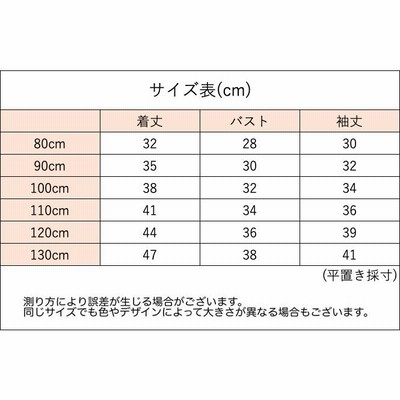 サイズ表(cm)

| | 着丈 | バスト | 袖丈 |
|---|---|---|---|
| 80cm | 32 | 28 | 30 |
| 90cm | 35 | 30 | 32 |
| 100cm | 38 | 32 | 34 |
| 110cm | 41 | 34 | 36 |
| 120cm | 44 | 36 | 39 |
| 130cm | 47 | 38 | 41 |

(平置き採寸)

測り方により誤差が生じる場合がございます。
同じサイズでも色やデザインによって大きさが異なる場合もございます。